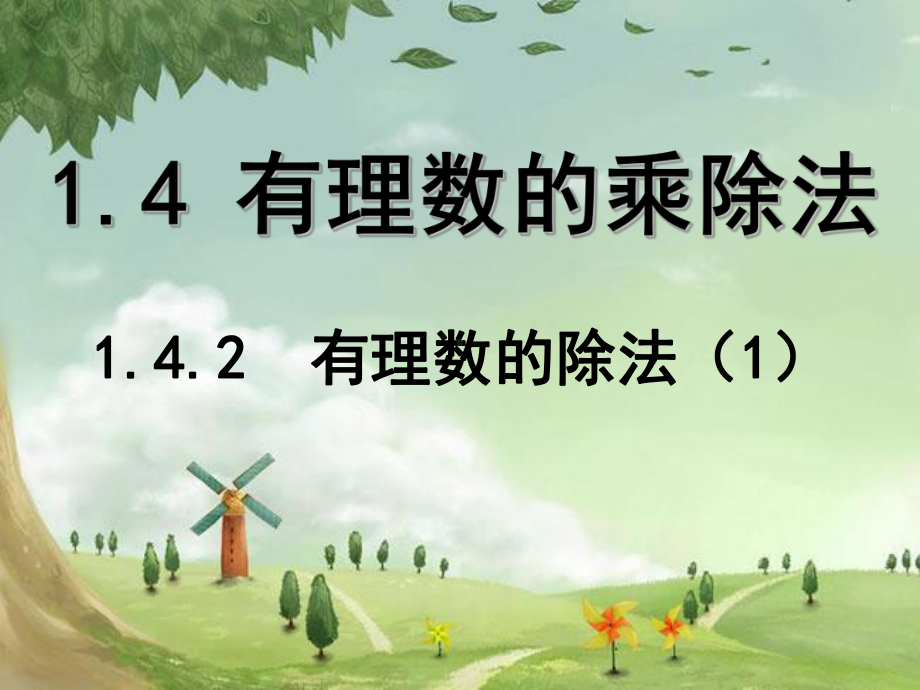 1.4 有理数的乘除法

1.4.2 有理数的除法（1）